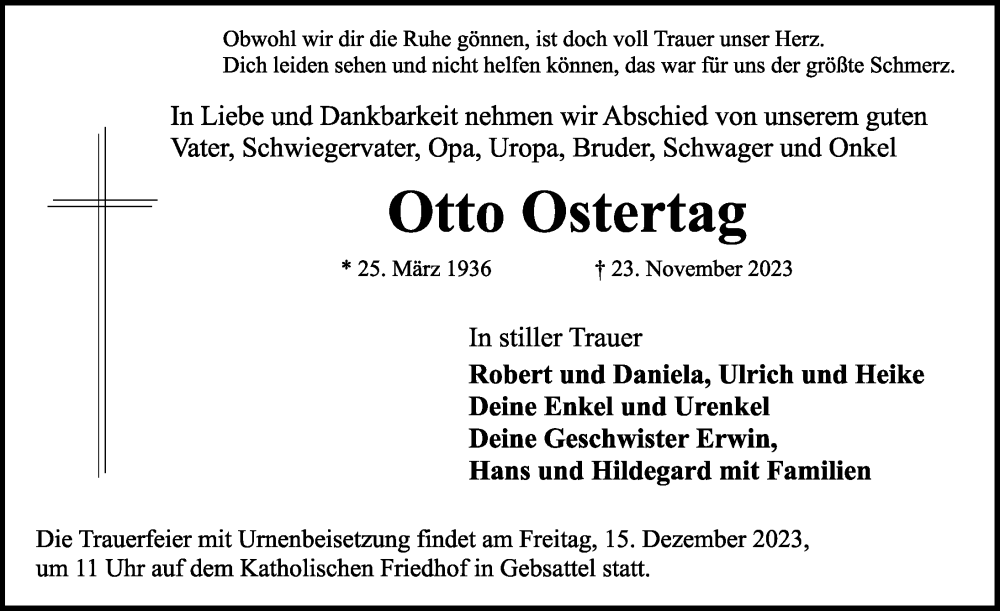 Obwohl wir dir die Ruhe gönnen, ist doch voll Trauer unser Herz.
Dich leiden sehen und nicht helfen können, das war für uns der größte Schmerz.

In Liebe und Dankbarkeit nehmen wir Abschied von unserem guten Vater, Schwiegervater, Opa, Uropa, Bruder, Schwager und Onkel

Otto Ostertag

* 25. März 1936 † 23. November 2023

In stiller Trauer

Robert und Daniela, Ulrich und Heike
Deine Enkel und Urenkel
Deine Geschwister Erwin,
Hans und Hildegard mit Familien

Die Trauerfeier mit Urnenbeisetzung findet am Freitag, 15. Dezember 2023, um 11 Uhr auf dem Katholischen Friedhof in Gebsattel statt.